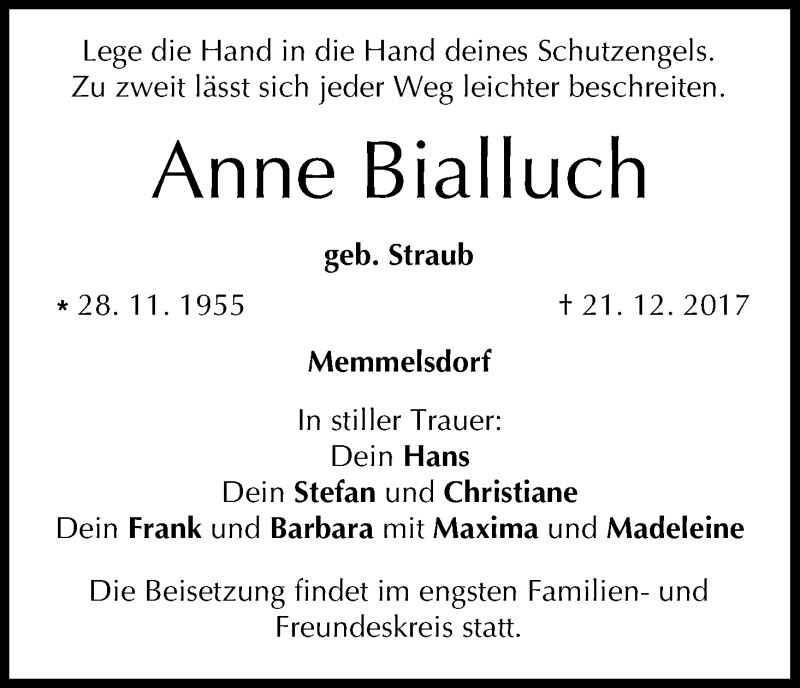 Lege die Hand in die Hand deines Schutzengels.
Zu zweit lässt sich jeder Weg leichter beschreiten.

Anne Bialluch

geb. Straub

* 28. 11. 1955 † 21. 12. 2017

Memmelsdorf

In stiller Trauer:
Dein Hans
Dein Stefan und Christiane
Dein Frank und Barbara mit Maxima und Madeleine

Die Beisetzung findet im engsten Familien- und Freundeskreis statt.